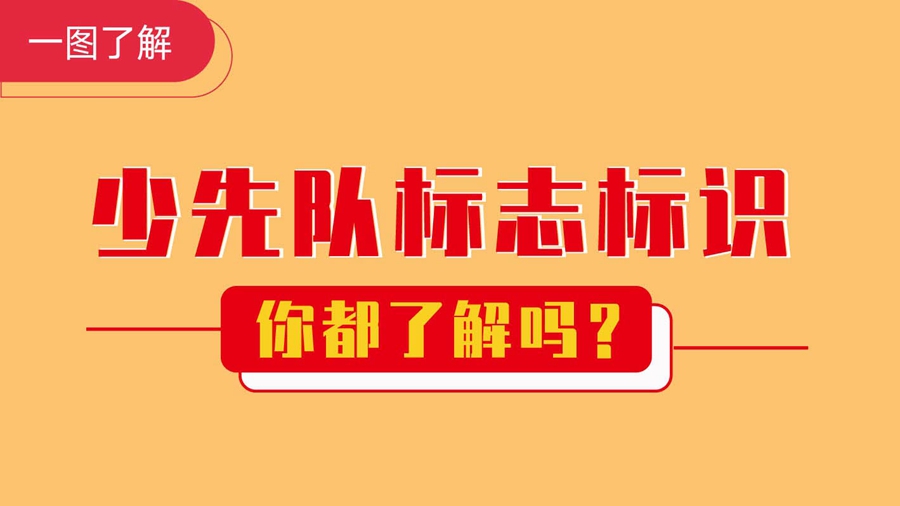 一图了解

少先队标志标识

你都了解吗？